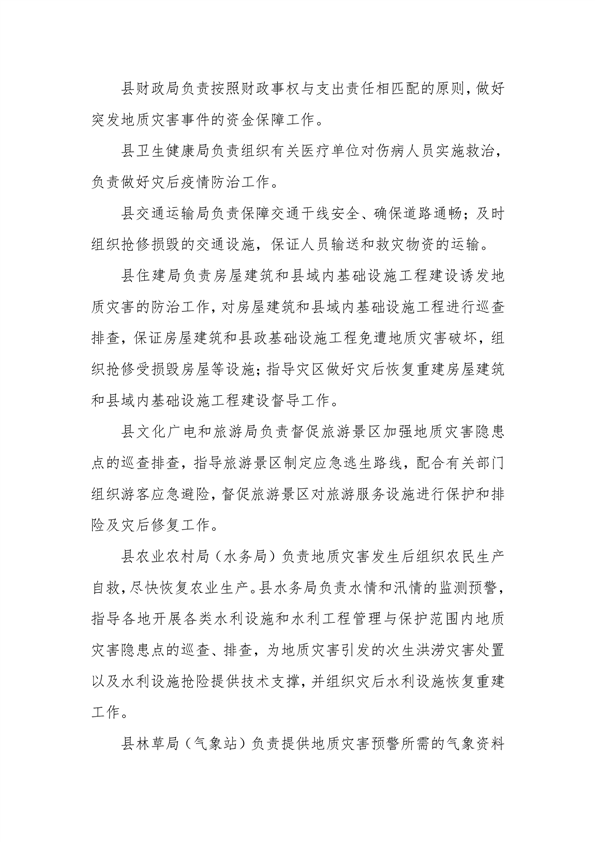 县财政局负责按照财政事权与支出责任相匹配的原则，做好突发地质灾害事件的资金保障工作。

县卫生健康局负责组织有关医疗单位对伤病人员实施救治，负责做好灾后疫情防治工作。

县交通运输局负责保障交通干线安全、确保道路通畅；及时组织抢修损毁的交通设施，保证人员输送和救灾物资的运输。

县住建局负责房屋建筑和县域内基础设施工程建设诱发地质灾害的防治工作，对房屋建筑和县域内基础设施工程进行巡查排查，保证房屋建筑和县政基础设施工程免遭地质灾害破坏，组织抢修受损毁房屋等设施；指导灾区做好灾后恢复重建房屋建筑和县域内基础设施工程建设督导工作。

县文化广电和旅游局负责督促旅游景区加强地质灾害隐患点的巡查排查，指导旅游景区制定应急逃生路线，配合有关部门组织游客应急避险，督促旅游景区对旅游服务设施进行保护和排险及灾后修复工作。

县农业农村局（水务局）负责地质灾害发生后组织农民生产自救，尽快恢复农业生产。县水务局负责水情和汛情的监测预警，指导各地开展各类水利设施和水利工程管理与保护范围内地质灾害隐患点的巡查、排查，为地质灾害引发的次生洪涝灾害处置以及水利设施抢险提供技术支撑，并组织灾后水利设施恢复重建工作。

县林草局（气象站）负责提供地质灾害预警所需的气象资料